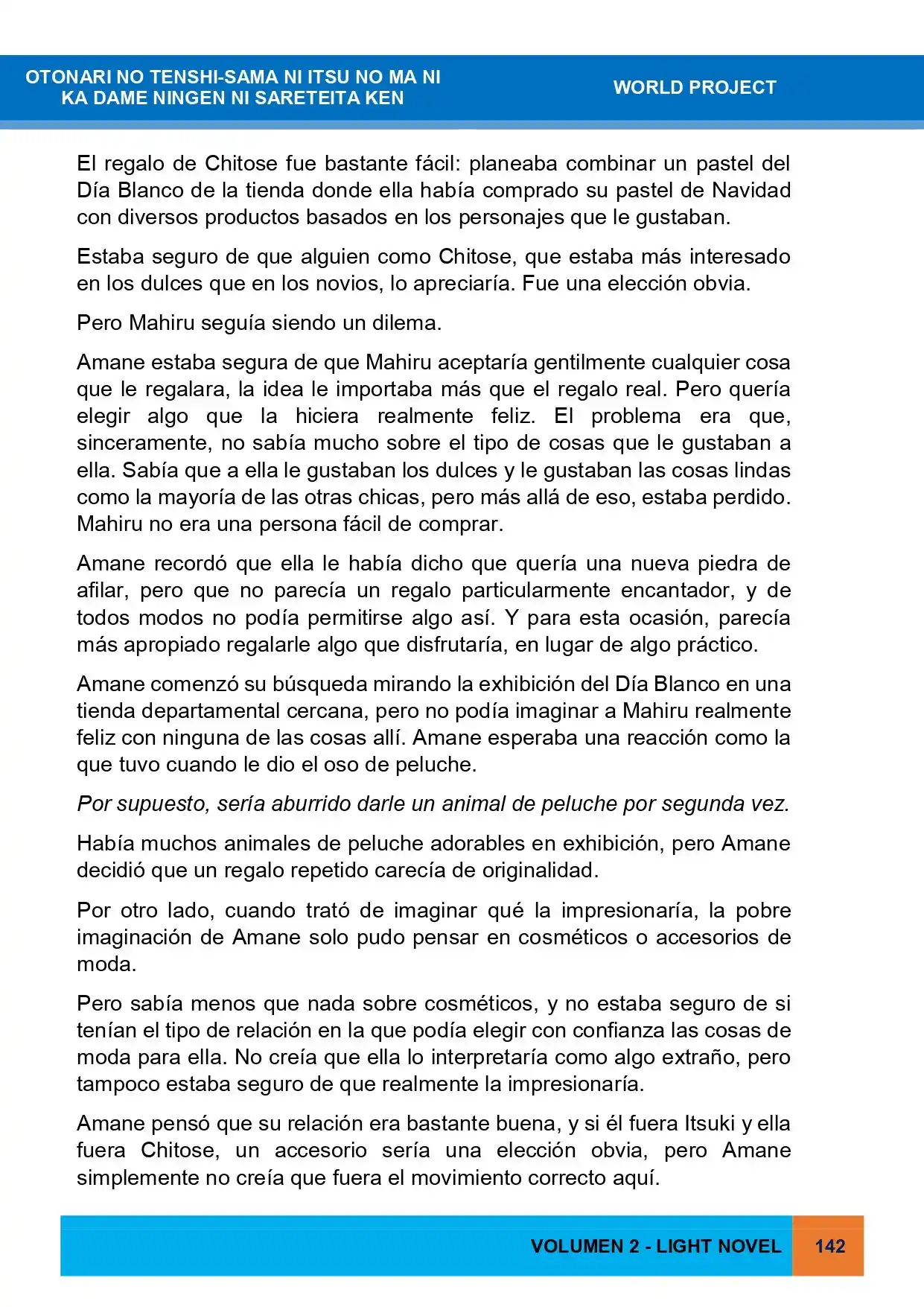 OTONARI NO TENSHI-SAMA NI ITSU NO MA NI
KA DAME NINGEN NI SARETEITA KEN

WORLD PROJECT

El regalo de Chitose fue bastante fácil: planeaba combinar un pastel del Día Blanco de la tienda donde ella había comprado su pastel de Navidad con diversos productos basados en los personajes que le gustaban.

Estaba seguro de que alguien como Chitose, que estaba más interesado en los dulces que en los novios, lo apreciaría. Fue una elección obvia.

Pero Mahiru seguía siendo un dilema.

Amane estaba segura de que Mahiru aceptaría gentilmente cualquier cosa que le regalara, la idea le importaba más que el regalo real. Pero quería elegir algo que la hiciera realmente feliz. El problema era que, sinceramente, no sabía mucho sobre el tipo de cosas que le gustaban a ella. Sabía que a ella le gustaban los dulces y le gustaban las cosas lindas como la mayoría de las otras chicas, pero más allá de eso, estaba perdido. Mahiru no era una persona fácil de comprar.

Amane recordó que ella le había dicho que quería una nueva piedra de afilar, pero que no parecía un regalo particularmente encantador, y de todos modos no podía permitirse algo así. Y para esta ocasión, parecía más apropiado regalarle algo que disfrutaría, en lugar de algo práctico.

Amane comenzó su búsqueda mirando la exhibición del Día Blanco en una tienda departamental cercana, pero no podía imaginar a Mahiru realmente feliz con ninguna de las cosas allí. Amane esperaba una reacción como la que tuvo cuando le dio el oso de peluche.

Por supuesto, sería aburrido darle un animal de peluche por segunda vez.

Había muchos animales de peluche adorables en exhibición, pero Amane decidió que un regalo repetido carecía de originalidad.

Por otro lado, cuando trató de imaginar qué la impresionaría, la pobre imaginación de Amane solo pudo pensar en cosméticos o accesorios de moda.

Pero sabía menos que nada sobre cosméticos, y no estaba seguro de si tenían el tipo de relación en la que podía elegir con confianza las cosas de moda para ella. No creía que ella lo interpretaría como algo extraño, pero tampoco estaba seguro de que realmente la impresionaría.

Amane pensó que su relación era bastante buena, y si él fuera Itsuki y ella fuera Chitose, un accesorio sería una elección obvia, pero Amane simplemente no creía que fuera el movimiento correcto aquí.

VOLUMEN 2 - LIGHT NOVEL 142